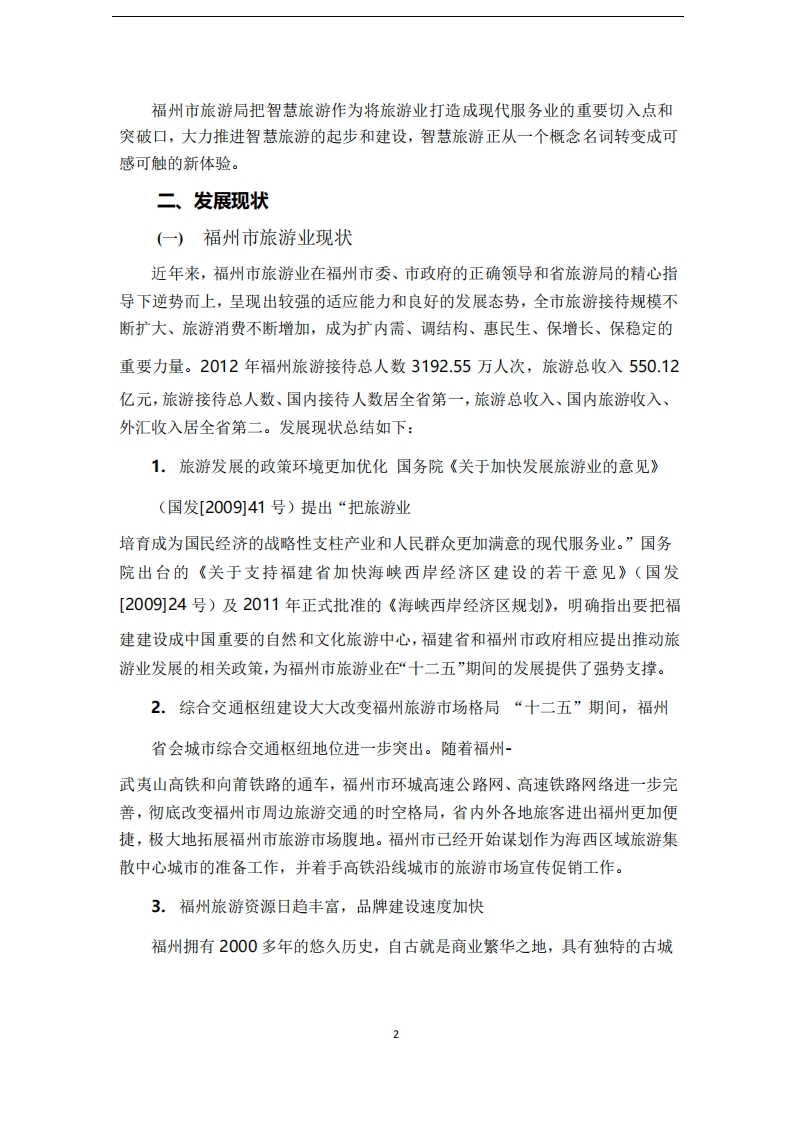 福州市旅游局把智慧旅游作为将旅游业打造成现代服务业的重要切入点和突破口，大力推进智慧旅游的起步和建设，智慧旅游正从一个概念名词转变成可感可触的新体验。

二、发展现状

（一） 福州市旅游业现状

近年来，福州市旅游业在福州市委、市政府的正确领导和省旅游局的精心指导下逆势而上，呈现出较强的适应能力和良好的发展态势，全市旅游接待规模不断扩大、旅游消费不断增加，成为扩内需、调结构、惠民生、保增长、保稳定的重要力量。2012 年福州旅游接待总人数 3192.55 万人次，旅游总收入 550.12 亿元，旅游接待总人数、国内接待人数居全省第一，旅游总收入、国内旅游收入、外汇收入居全省第二。发展现状总结如下：

1. 旅游发展的政策环境更加优化 国务院《关于加快发展旅游业的意见》

（国发[2009]41 号）提出“把旅游业

培育成为国民经济的战略性支柱产业和人民群众更加满意的现代服务业。”国务院出台的《关于支持福建省加快海峡西岸经济区建设的若干意见》（国发[2009]24 号）及 2011 年正式批准的《海峡西岸经济区规划》，明确指出要把福建建设成中国重要的自然和文化旅游中心，福建省和福州市政府相应提出推动旅游业发展的相关政策，为福州市旅游业在“十二五”期间的发展提供了强势支撑。

2. 综合交通枢纽建设大大改变福州旅游市场格局 “十二五”期间，福州

省会城市综合交通枢纽地位进一步突出。随着福州-

武夷山高铁和向莆铁路的通车，福州市环城高速公路网、高速铁路网络进一步完善，彻底改变福州市周边旅游交通的时空格局，省内外各地旅客进出福州更加便捷，极大地拓展福州市旅游市场腹地。福州市已经开始谋划作为海西区域旅游集散中心城市的准备工作，并着手高铁沿线城市的旅游市场宣传促销工作。

3. 福州旅游资源日趋丰富，品牌建设速度加快

福州拥有 2000 多年的悠久历史，自古就是商业繁华之地，具有独特的古城

2